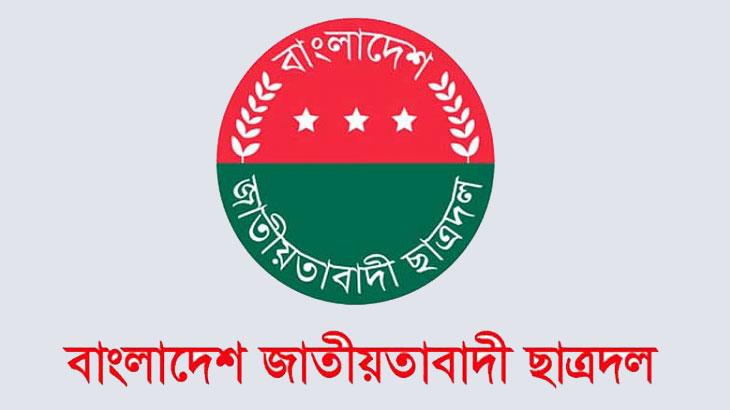 বাংলাদেশ

জাতীয়তাবাদী ছাত্রদল

বাংলাদেশ জাতীয়তাবাদী ছাত্রদল